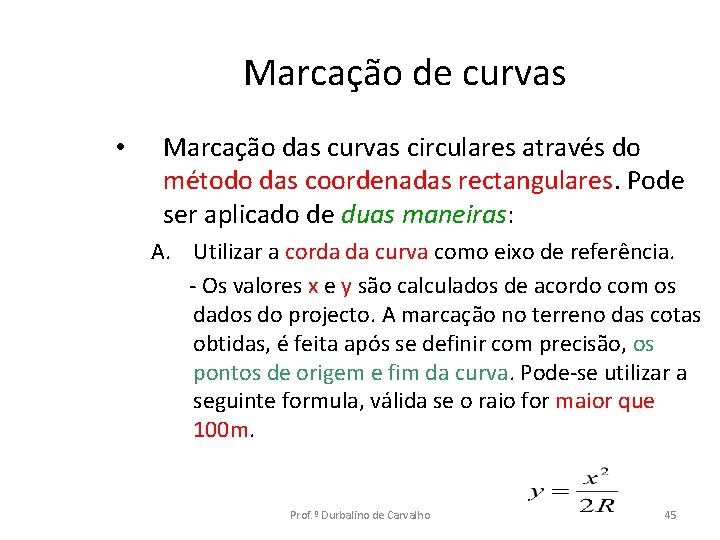 Marcação de curvas

• Marcação das curvas circulares através do método das coordenadas rectangulares. Pode ser aplicado de duas maneiras:

A. Utilizar a corda da curva como eixo de referência.

- Os valores x e y são calculados de acordo com os dados do projecto. A marcação no terreno das cotas obtidas, é feita após se definir com precisão, os pontos de origem e fim da curva. Pode-se utilizar a seguinte formula, válida se o raio for maior que 100m.

$y = \frac{x^2}{2R}$

Prof.º Durbalino de Carvalho

45